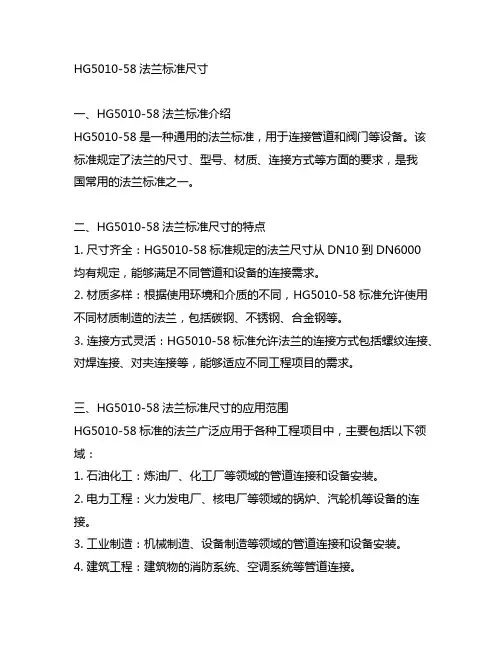 HG5010-58 法兰标准尺寸

一、HG5010-58 法兰标准介绍
HG5010-58 是一种通用的法兰标准，用于连接管道和阀门等设备。该标准规定了法兰的尺寸、型号、材质、连接方式等方面的要求，是我国常用的法兰标准之一。

二、HG5010-58 法兰标准尺寸的特点
1. 尺寸齐全：HG5010-58 标准规定的法兰尺寸从 DN10 到 DN6000 均有规定，能够满足不同管道和设备的连接需求。
2. 材质多样：根据使用环境和介质的不同，HG5010-58 标准允许使用不同材质制造的法兰，包括碳钢、不锈钢、合金钢等。
3. 连接方式灵活：HG5010-58 标准允许法兰的连接方式包括螺纹连接、对焊连接、对夹连接等，能够适应不同工程项目的需求。

三、HG5010-58 法兰标准尺寸的应用范围
HG5010-58 标准的法兰广泛应用于各种工程项目中，主要包括以下领域：
1. 石油化工：炼油厂、化工厂等领域的管道连接和设备安装。
2. 电力工程：火力发电厂、核电厂等领域的锅炉、汽轮机等设备的连接。
3. 工业制造：机械制造、设备制造等领域的管道连接和设备安装。
4. 建筑工程：建筑物的消防系统、空调系统等管道连接。